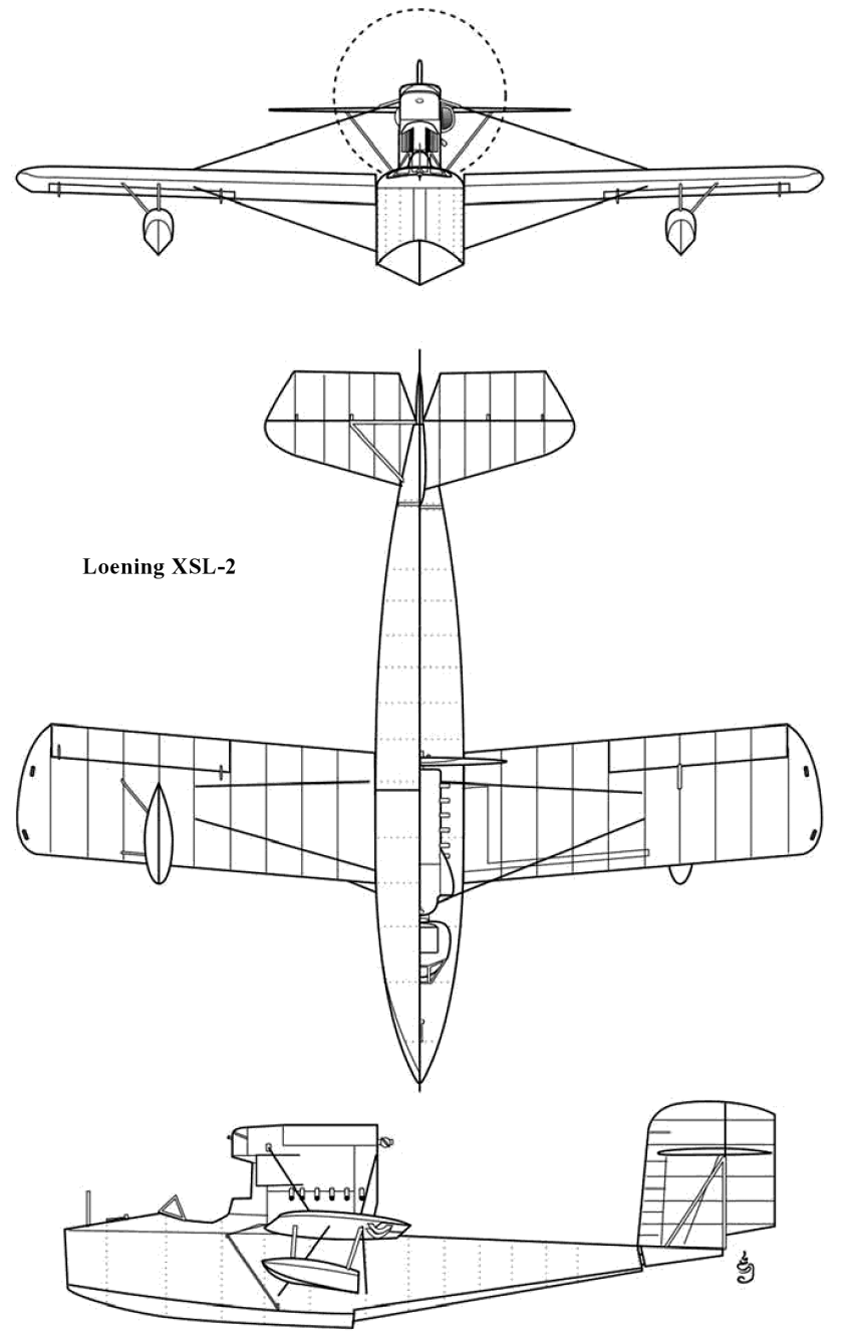 Loening XSL-2